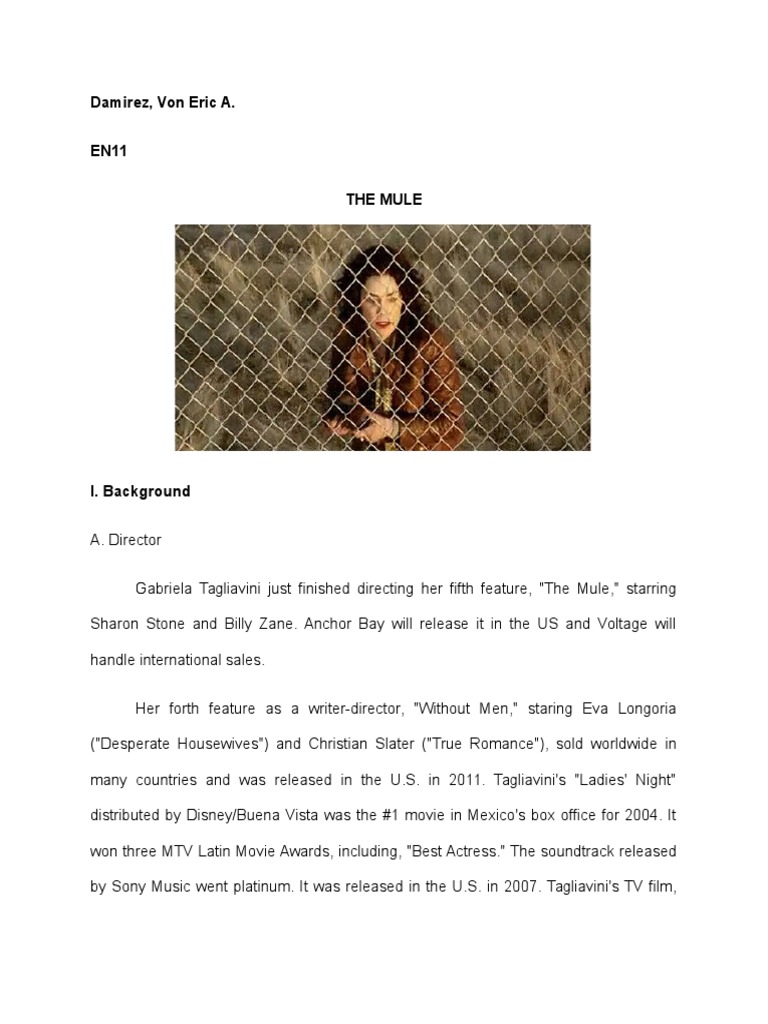 Damirez, Von Eric A.

EN11

THE MULE

I. Background

A. Director

Gabriela Tagliavini just finished directing her fifth feature, "The Mule," starring Sharon Stone and Billy Zane. Anchor Bay will release it in the US and Voltage will handle international sales.

Her forth feature as a writer-director, "Without Men," staring Eva Longoria ("Desperate Housewives") and Christian Slater ("True Romance"), sold worldwide in many countries and was released in the U.S. in 2011. Tagliavini's "Ladies' Night" distributed by Disney/Buena Vista was the #1 movie in Mexico's box office for 2004. It won three MTV Latin Movie Awards, including, "Best Actress." The soundtrack released by Sony Music went platinum. It was released in the U.S. in 2007. Tagliavini's TV film,